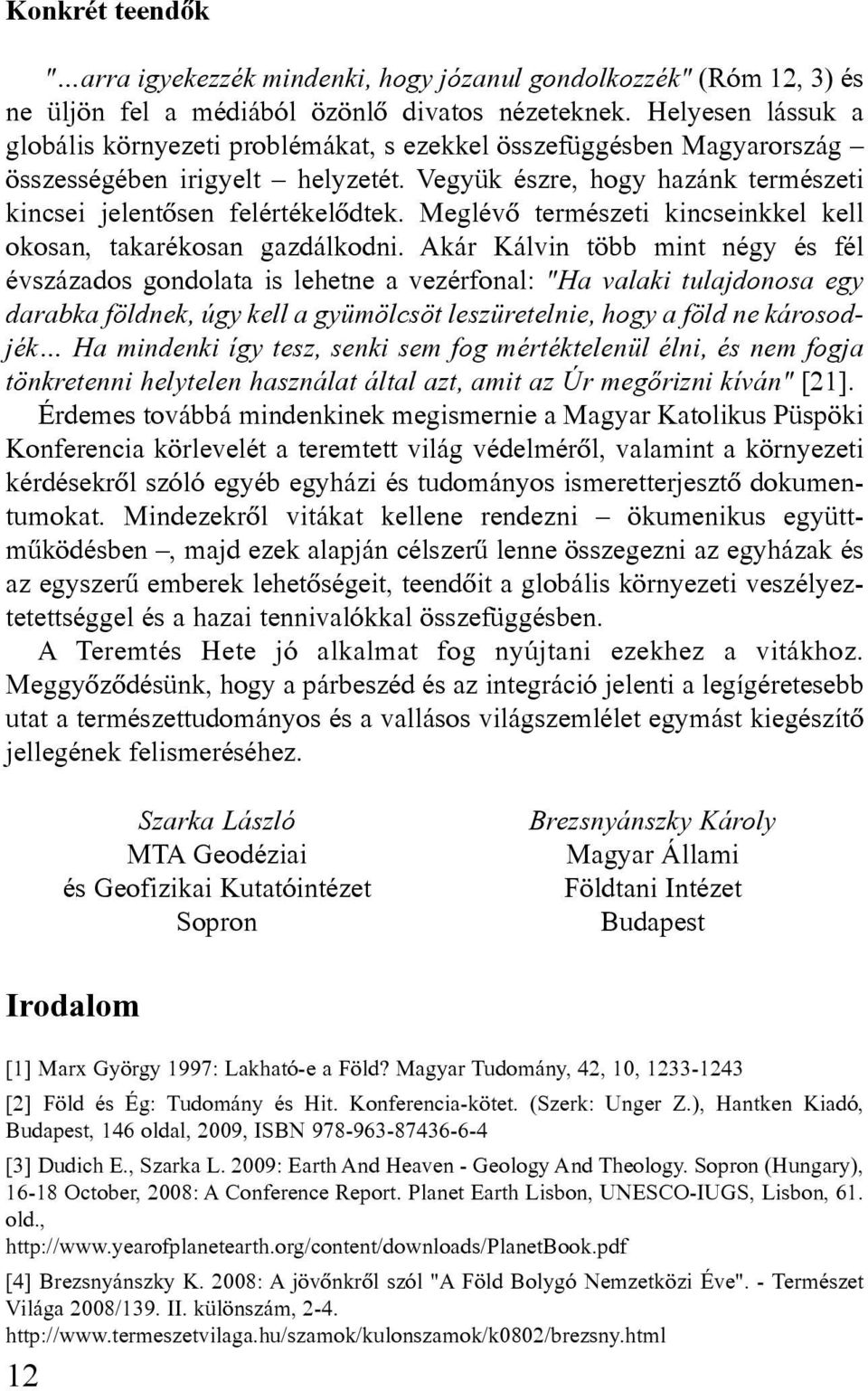 Konkrét teendők

"...arra igyekezzék mindenki, hogy józanul gondolkozzék" (Róm 12, 3) és ne üljön fel a médiából özönlő divatos nézeteknek. Helyesen lássuk a globális környezeti problémákat, s ezekkel összefüggésben Magyarország – összességében irigyelt – helyzetét. Vegyük észre, hogy hazánk természeti kincsei jelentősen felértékelődtek. Meglévő természeti kincseinkkel kell okosan, takarékosan gazdálkodni. Akár Kálvin több mint négy és fél évszázados gondolata is lehetne a vezérfonal: "Ha valaki tulajdonosa egy darabka földnek, úgy kell a gyümölcsöt leszüretelnie, hogy a föld ne károsodjék... Ha mindenki így tesz, senki sem fog mértéktelenül élni, és nem fogja tönkretenni helytelen használat által azt, amit az Úr megőrizni kíván" [21].

Érdemes továbbá mindenkinek megismernie a Magyar Katolikus Püspöki Konferencia körlevelét a teremtett világ védelméről, valamint a környezeti kérdésekről szóló egyéb egyházi és tudományos ismeretterjesztő dokumentumokat. Mindezekről vitákat kellene rendezni – ökumenikus együttműködésben –, majd ezek alapján célszerű lenne összegezni az egyházak és az egyszerű emberek lehetőségeit, teendőit a globális környezeti veszélyeztetettséggel és a hazai tennivalókkal összefüggésben.

A Teremtés Hete jó alkalmat fog nyújtani ezekhez a vitákhoz. Meggyőződésünk, hogy a párbeszéd és az integráció jelenti a legígéretesebb utat a természettudományos és a vallásos világszemlélet egymást kiegészítő jellegének felismeréséhez.

Szarka László
MTA Geodéziai
és Geofizikai Kutatóintézet
Sopron

Brezsnyánszky Károly
Magyar Állami
Földtani Intézet
Budapest

Irodalom

[1] Marx György 1997: Lakható-e a Föld? Magyar Tudomány, 42, 10, 1233-1243

[2] Föld és Ég: Tudomány és Hit. Konferencia-kötet. (Szerk: Unger Z.), Hantken Kiadó, Budapest, 146 oldal, 2009, ISBN 978-963-87436-6-4

[3] Dudich E., Szarka L. 2009: Earth And Heaven - Geology And Theology. Sopron (Hungary), 16-18 October, 2008: A Conference Report. Planet Earth Lisbon, UNESCO-IUGS, Lisbon, 61. old., http://www.yearofplanetearth.org/content/downloads/PlanetBook.pdf

[4] Brezsnyánszky K. 2008: A jövőnkről szól "A Föld Bolygó Nemzetközi Éve". - Természet Világa 2008/139. II. különszám, 2-4. http://www.termeszetvilaga.hu/szamok/kulonszamok/k0802/brezsny.html

12